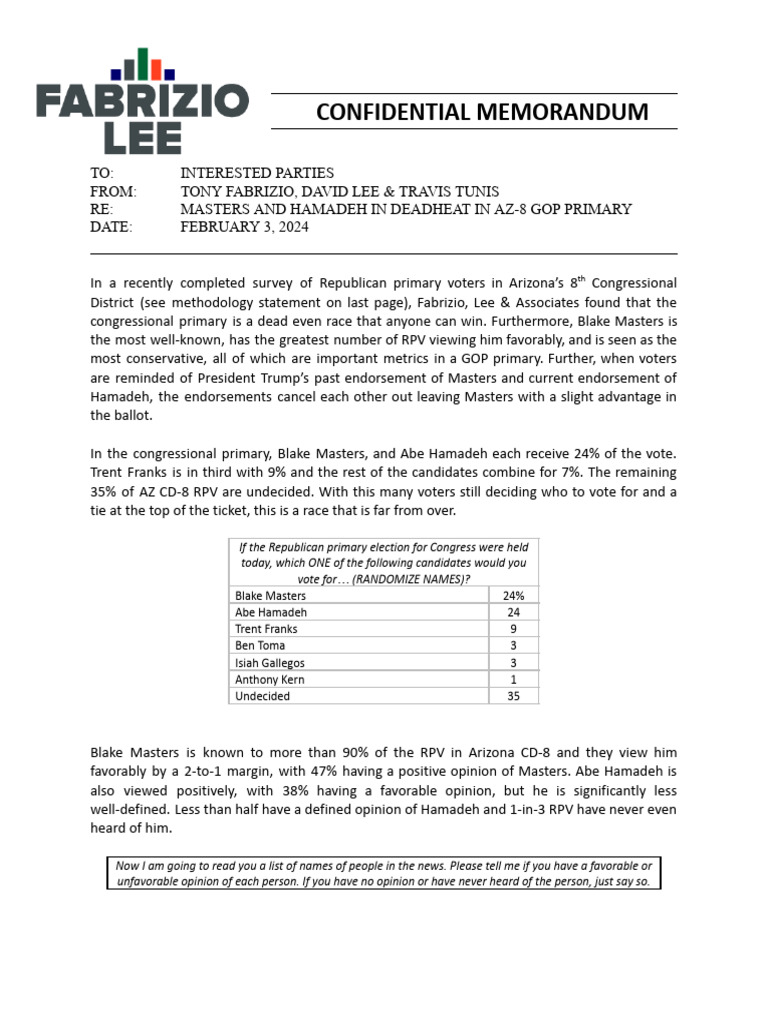 FABRIZIO LEE

CONFIDENTIAL MEMORANDUM

TO: INTERESTED PARTIES
FROM: TONY FABRIZIO, DAVID LEE & TRAVIS TUNIS
RE: MASTERS AND HAMADEH IN DEADHEAT IN AZ-8 GOP PRIMARY
DATE: FEBRUARY 3, 2024

In a recently completed survey of Republican primary voters in Arizona's 8$^{th}$ Congressional District (see methodology statement on last page), Fabrizio, Lee & Associates found that the congressional primary is a dead even race that anyone can win. Furthermore, Blake Masters is the most well-known, has the greatest number of RPV viewing him favorably, and is seen as the most conservative, all of which are important metrics in a GOP primary. Further, when voters are reminded of President Trump's past endorsement of Masters and current endorsement of Hamadeh, the endorsements cancel each other out leaving Masters with a slight advantage in the ballot.

In the congressional primary, Blake Masters, and Abe Hamadeh each receive 24% of the vote. Trent Franks is in third with 9% and the rest of the candidates combine for 7%. The remaining 35% of AZ CD-8 RPV are undecided. With this many voters still deciding who to vote for and a tie at the top of the ticket, this is a race that is far from over.

| If the Republican primary election for Congress were held today, which ONE of the following candidates would you vote for… (RANDOMIZE NAMES)? | |
|---|---|
| Blake Masters | 24% |
| Abe Hamadeh | 24 |
| Trent Franks | 9 |
| Ben Toma | 3 |
| Isiah Gallegos | 3 |
| Anthony Kern | 1 |
| Undecided | 35 |

Blake Masters is known to more than 90% of the RPV in Arizona CD-8 and they view him favorably by a 2-to-1 margin, with 47% having a positive opinion of Masters. Abe Hamadeh is also viewed positively, with 38% having a favorable opinion, but he is significantly less well-defined. Less than half have a defined opinion of Hamadeh and 1-in-3 RPV have never even heard of him.

Now I am going to read you a list of names of people in the news. Please tell me if you have a favorable or unfavorable opinion of each person. If you have no opinion or have never heard of the person, just say so.